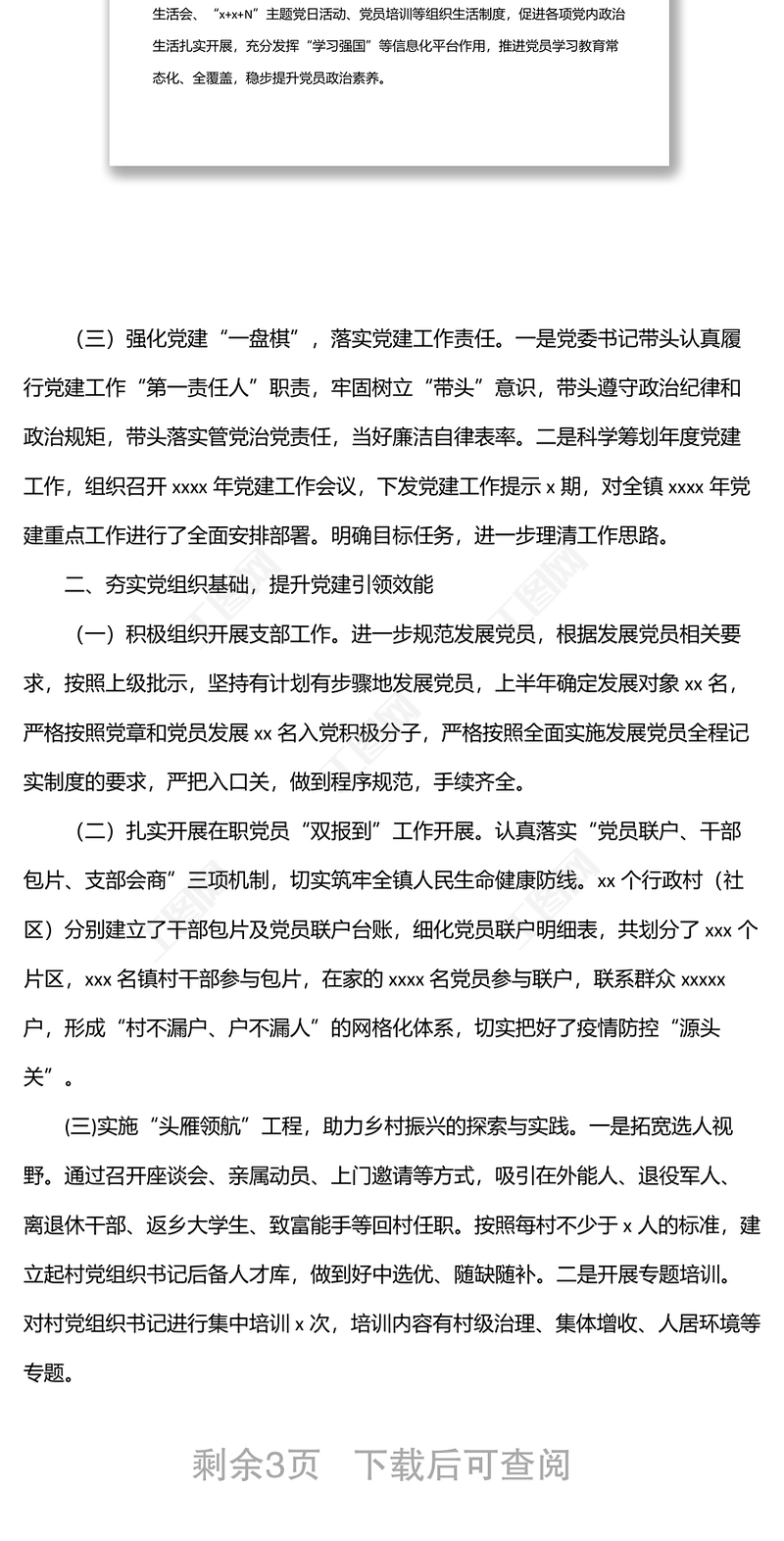 生活会、“x+x+N”主题党日活动、党员培训等组织生活制度，促进各项党内政治生活扎实开展，充分发挥“学习强国”等信息化平台作用，推进党员学习教育常态化、全覆盖，稳步提升党员政治素养。

（三）强化党建“一盘棋”，落实党建工作责任。一是党委书记带头认真履行党建工作“第一责任人”职责，牢固树立“带头”意识，带头遵守政治纪律和政治规矩，带头落实管党治党责任，当好廉洁自律表率。二是科学筹划年度党建工作，组织召开 xxxx 年党建工作会议，下发党建工作提示 x 期，对全镇 xxxx 年党建重点工作进行了全面安排部署。明确目标任务，进一步理清工作思路。

二、夯实党组织基础，提升党建引领效能

（一）积极组织开展支部工作。进一步规范发展党员，根据发展党员相关要求，按照上级批示，坚持有计划有步骤地发展党员，上半年确定发展对象 xx 名，严格按照党章和党员发展 xx 名入党积极分子，严格按照全面实施发展党员全程记实制度的要求，严把入口关，做到程序规范，手续齐全。

（二）扎实开展在职党员“双报到”工作开展。认真落实“党员联户、干部包片、支部会商”三项机制，切实筑牢全镇人民生命健康防线。xx 个行政村（社区）分别建立了干部包片及党员联户台账，细化党员联户明细表，共划分了 xxx 个片区，xxx 名镇村干部参与包片，在家的 xxxx 名党员参与联户，联系群众 xxxxx 户，形成“村不漏户、户不漏人”的网格化体系，切实把好了疫情防控“源头关”。

(三)实施“头雁领航”工程，助力乡村振兴的探索与实践。一是拓宽选人视野。通过召开座谈会、亲属动员、上门邀请等方式，吸引在外能人、退役军人、离退休干部、返乡大学生、致富能手等回村任职。按照每村不少于 x 人的标准，建立起村党组织书记后备人才库，做到好中选优、随缺随补。二是开展专题培训。对村党组织书记进行集中培训 x 次，培训内容有村级治理、集体增收、人居环境等专题。

剩余3页 下载后可查阅